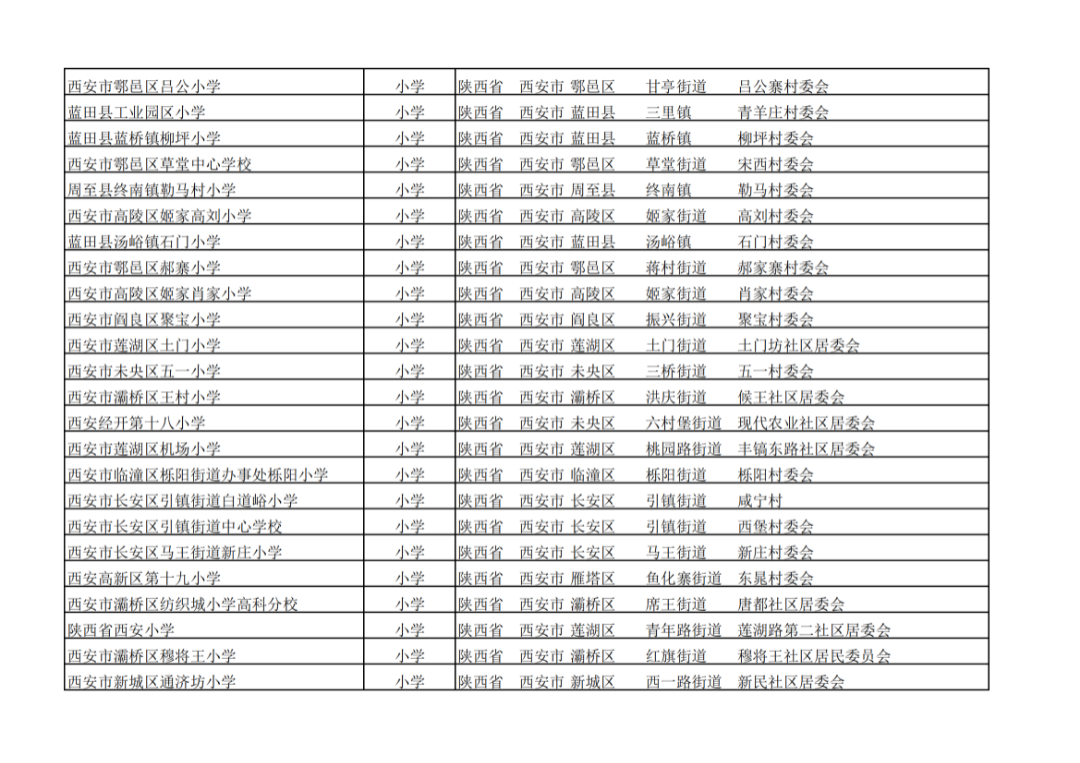 | 西安市鄠邑区吕公小学 | 小学 | 陕西省　西安市　鄠邑区　甘亭街道　吕公寨村委会 |
|---|---|---|
| 蓝田县工业园区小学 | 小学 | 陕西省　西安市　蓝田县　三里镇　青羊庄村委会 |
| 蓝田县蓝桥镇柳坪小学 | 小学 | 陕西省　西安市　蓝田县　蓝桥镇　柳坪村委会 |
| 西安市鄠邑区草堂中心学校 | 小学 | 陕西省　西安市　鄠邑区　草堂街道　宋西村委会 |
| 周至县终南镇勒马村小学 | 小学 | 陕西省　西安市　周至县　终南镇　勒马村委会 |
| 西安市高陵区姬家高刘小学 | 小学 | 陕西省　西安市　高陵区　姬家街道　高刘村委会 |
| 蓝田县汤峪镇石门小学 | 小学 | 陕西省　西安市　蓝田县　汤峪镇　石门村委会 |
| 西安市鄠邑区郝寨小学 | 小学 | 陕西省　西安市　鄠邑区　蒋村街道　郝家寨村委会 |
| 西安市高陵区姬家肖家小学 | 小学 | 陕西省　西安市　高陵区　姬家街道　肖家村委会 |
| 西安市阎良区聚宝小学 | 小学 | 陕西省　西安市　阎良区　振兴街道　聚宝村委会 |
| 西安市莲湖区土门小学 | 小学 | 陕西省　西安市　莲湖区　土门街道　土门坊社区居委会 |
| 西安市未央区五一小学 | 小学 | 陕西省　西安市　未央区　三桥街道　五一村委会 |
| 西安市灞桥区王村小学 | 小学 | 陕西省　西安市　灞桥区　洪庆街道　候王社区居委会 |
| 西安经开第十八小学 | 小学 | 陕西省　西安市　未央区　六村堡街道　现代农业社区居委会 |
| 西安市莲湖区机场小学 | 小学 | 陕西省　西安市　莲湖区　桃园路街道　丰镐东路社区居委会 |
| 西安市临潼区栎阳街道办事处栎阳小学 | 小学 | 陕西省　西安市　临潼区　栎阳街道　栎阳村委会 |
| 西安市长安区引镇街道白道峪小学 | 小学 | 陕西省　西安市　长安区　引镇街道　咸宁村 |
| 西安市长安区引镇街道中心学校 | 小学 | 陕西省　西安市　长安区　引镇街道　西堡村委会 |
| 西安市长安区马王街道新庄小学 | 小学 | 陕西省　西安市　长安区　马王街道　新庄村委会 |
| 西安高新区第十九小学 | 小学 | 陕西省　西安市　雁塔区　鱼化寨街道　东晁村委会 |
| 西安市灞桥区纺织城小学高科分校 | 小学 | 陕西省　西安市　灞桥区　席王街道　唐都社区居委会 |
| 陕西省西安小学 | 小学 | 陕西省　西安市　莲湖区　青年路街道　莲湖路第二社区居委会 |
| 西安市灞桥区穆将王小学 | 小学 | 陕西省　西安市　灞桥区　红旗街道　穆将王社区居民委员会 |
| 西安市新城区通济坊小学 | 小学 | 陕西省　西安市　新城区　西一路街道　新民社区居委会 |